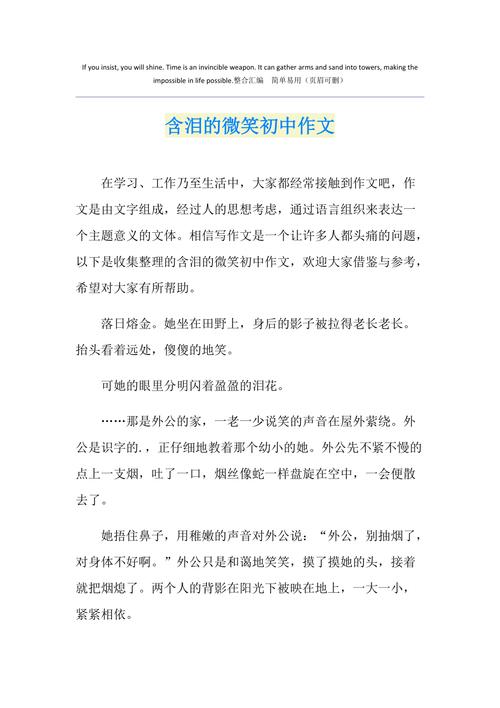 If you insist, you will shine. Time is an invincible weapon. It can gather arms and sand into towers, making the impossible in life possible.整合汇编　简单易用（页眉可删）

含泪的微笑初中作文

在学习、工作乃至生活中，大家都经常接触到作文吧，作文是由文字组成，经过人的思想考虑，通过语言组织来表达一个主题意义的文体。相信写作文是一个让许多人都头痛的问题，以下是收集整理的含泪的微笑初中作文，欢迎大家借鉴与参考，希望对大家有所帮助。

落日熔金。她坐在田野上，身后的影子被拉得老长老长。抬头看着远处，傻傻的地笑。

可她的眼里分明闪着盈盈的泪花。

……那是外公的家，一老一少说笑的声音在屋外萦绕。外公是识字的.，正仔细地教着那个幼小的她。外公先不紧不慢的点上一支烟，吐了一口，烟丝像蛇一样盘旋在空中，一会便散去了。

她捂住鼻子，用稚嫩的声音对外公说：“外公，别抽烟了，对身体不好啊。”外公只是和蔼地笑笑，摸了摸她的头，接着就把烟熄了。两个人的背影在阳光下被映在地上，一大一小，紧紧相依。